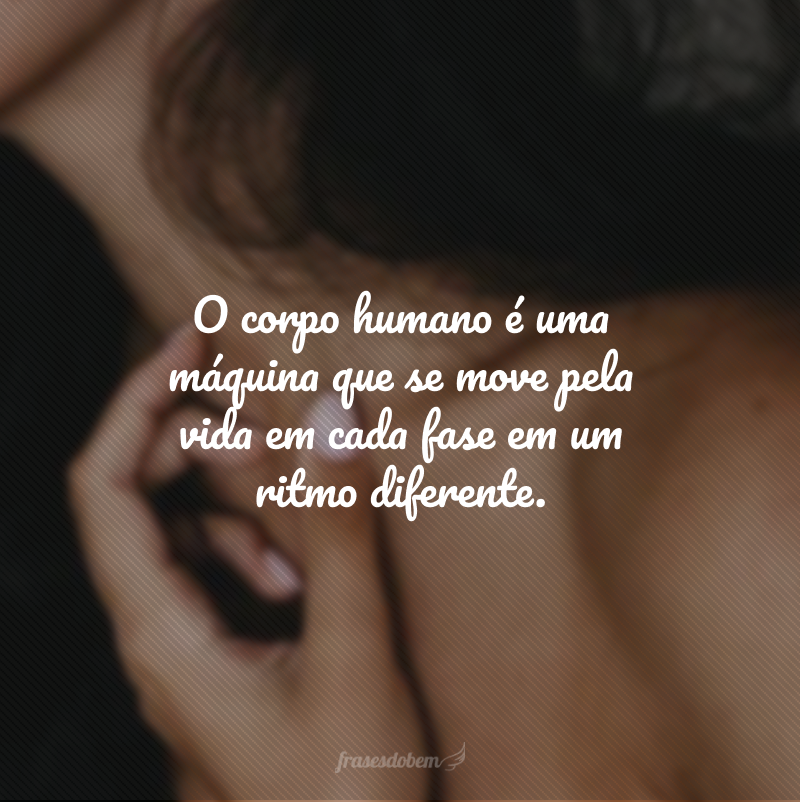 O corpo humano é uma máquina que se move pela vida em cada fase em um ritmo diferente.

frasesdobem